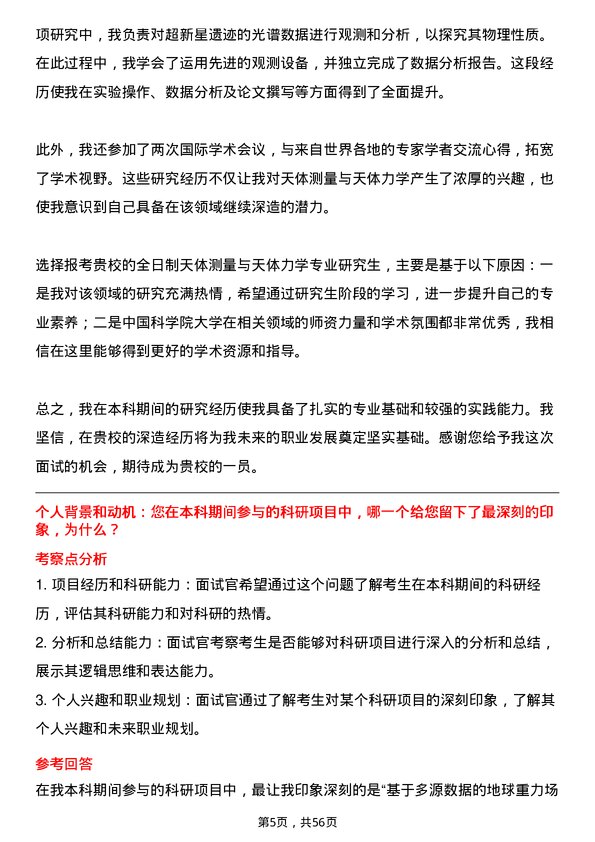 项研究中，我负责对超新星遗迹的光谱数据进行观测和分析，以探究其物理性质。在此过程中，我学会了运用先进的观测设备，并独立完成了数据分析报告。这段经历使我在实验操作、数据分析及论文撰写等方面得到了全面提升。

此外，我还参加了两次国际学术会议，与来自世界各地的专家学者交流心得，拓宽了学术视野。这些研究经历不仅让我对天体测量与天体力学产生了浓厚的兴趣，也使我意识到自己具备在该领域继续深造的潜力。

选择报考贵校的全日制天体测量与天体力学专业研究生，主要是基于以下原因：一是我对该领域的研究充满热情，希望通过研究生阶段的学习，进一步提升自己的专业素养；二是中国科学院大学在相关领域的师资力量和学术氛围都非常优秀，我相信在这里能够得到更好的学术资源和指导。

总之，我在本科期间的研究经历使我具备了扎实的专业基础和较强的实践能力。我坚信，在贵校的深造经历将为我未来的职业发展奠定坚实基础。感谢您给予我这次面试的机会，期待成为贵校的一员。

个人背景和动机：您在本科期间参与的科研项目中，哪一个给您留下了最深刻的印象，为什么？

考察点分析

1. 项目经历和科研能力：面试官希望通过这个问题了解考生在本科期间的科研经历，评估其科研能力和对科研的热情。

2. 分析和总结能力：面试官考察考生是否能够对科研项目进行深入的分析和总结，展示其逻辑思维和表达能力。

3. 个人兴趣和职业规划：面试官通过了解考生对某个科研项目的深刻印象，了解其个人兴趣和未来职业规划。

参考回答

在我本科期间参与的科研项目中，最让我印象深刻的是“基于多源数据的地球重力场

第5页，共56页